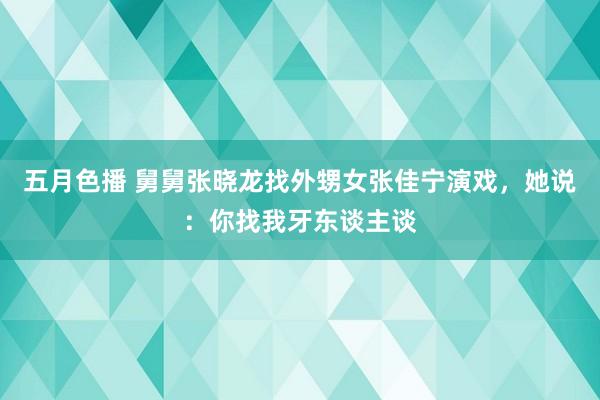 五月色播 舅舅张晓龙找外甥女张佳宁演戏，她说：你找我牙东谈主谈